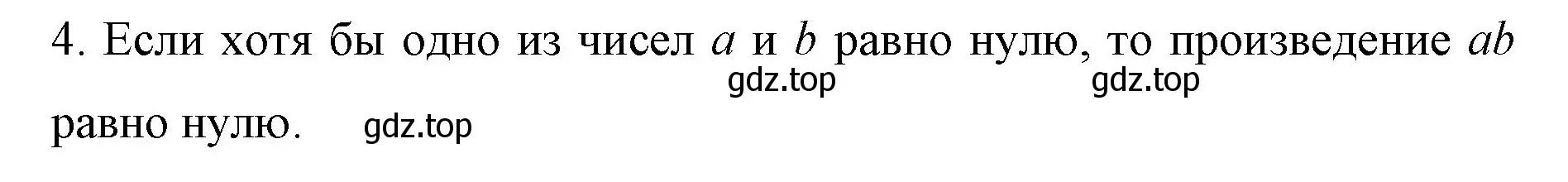 4. Если хотя бы одно из чисел $a$ и $b$ равно нулю, то произведение $ab$ равно нулю.

gdz.top gdz.top gdz.top